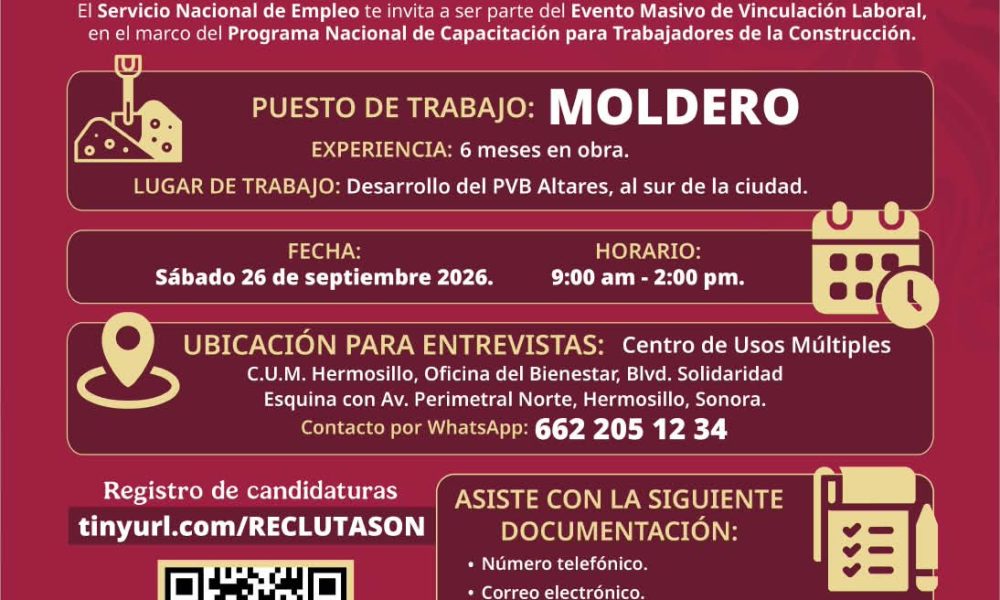 El Servicio Nacional de Empleo te invita a ser parte del Evento Masivo de Vinculación Laboral, en el marco del Programa Nacional de Capacitación para Trabajadores de la Construcción.

PUESTO DE TRABAJO: MOLDERO

EXPERIENCIA: 6 meses en obra.

LUGAR DE TRABAJO: Desarrollo del PVB Altares, al sur de la ciudad.

FECHA:
Sábado 26 de septiembre 2026.

HORARIO:
9:00 am - 2:00 pm.

UBICACIÓN PARA ENTREVISTAS: Centro de Usos Múltiples
C.U.M. Hermosillo, Oficina del Bienestar, Blvd. Solidaridad
Esquina con Av. Perimetral Norte, Hermosillo, Sonora.
Contacto por WhatsApp: 662 205 12 34

Registro de candidaturas
tinyurl.com/RECLUTASON

ASISTE CON LA SIGUIENTE DOCUMENTACIÓN:
• Número telefónico.
• Correo electrónico.